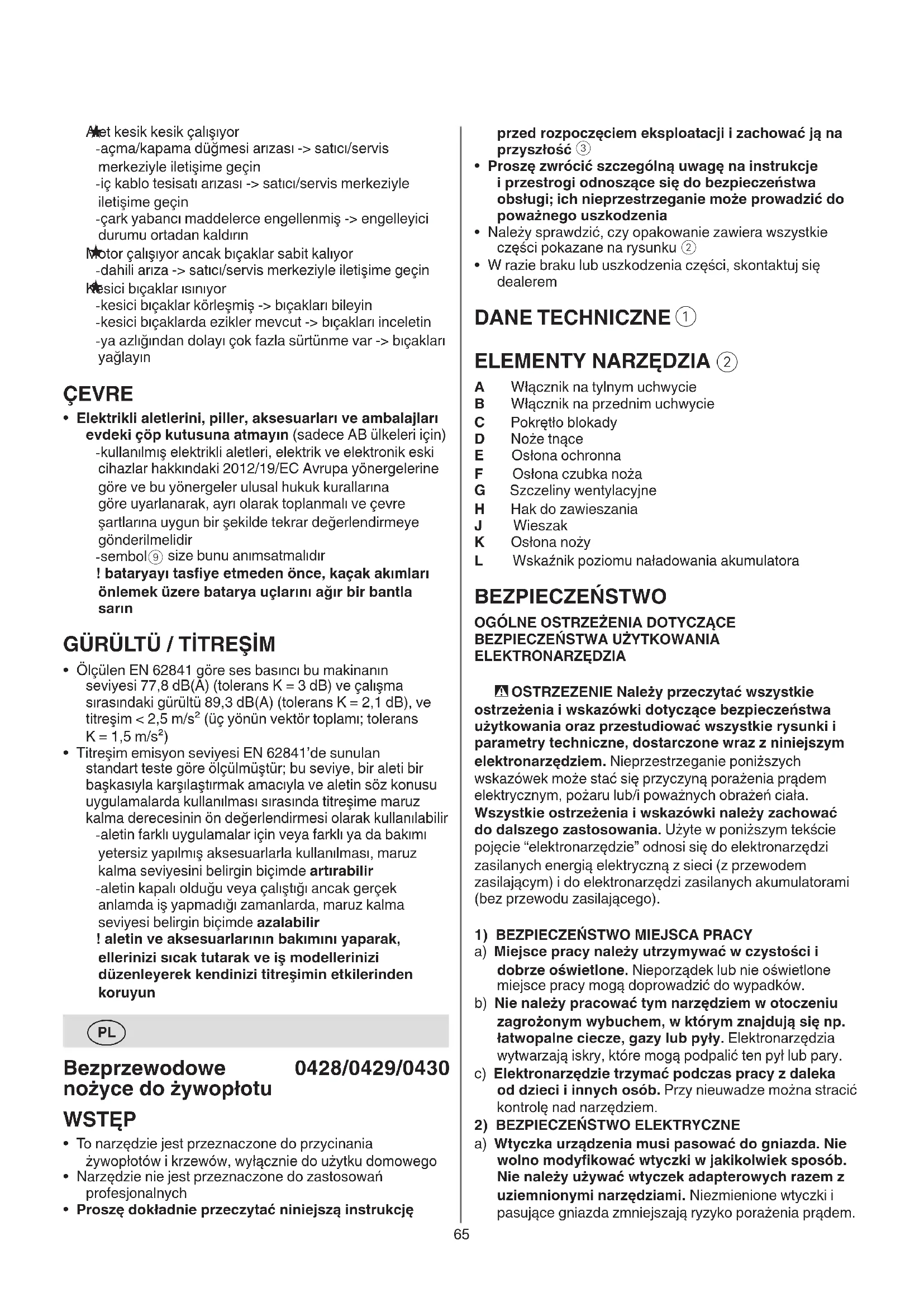 ★ Alet kesik kesik çalışıyor
-açma/kapama düğmesi arızası -> satıcı/servis merkeziyle iletişime geçin
-iç kablo tesisatı arızası -> satıcı/servis merkeziyle iletişime geçin
-çark yabancı maddelerce engellenmiş -> engelleyici durumu ortadan kaldırın
★ Motor çalışıyor ancak bıçaklar sabit kalıyor
-dahili arıza -> satıcı/servis merkeziyle iletişime geçin
★ Kesici bıçaklar ısınıyor
-kesici bıçaklar körleşmiş -> bıçakları bileyin
-kesici bıçaklarda ezikler mevcut -> bıçakları inceletin
-ya azlığından dolayı çok fazla sürtünme var -> bıçakları yağlayın

ÇEVRE
• Elektrikli aletlerini, piller, aksesuarları ve ambalajları evdeki çöp kutusuna atmayın (sadece AB ülkeleri için)
-kullanılmış elektrikli aletleri, elektrik ve elektronik eski cihazlar hakkındaki 2012/19/EC Avrupa yönergelerine göre ve bu yönergeler ulusal hukuk kurallarına göre uyarlanarak, ayrı olarak toplanmalı ve çevre şartlarına uygun bir şekilde tekrar değerlendirmeye gönderilmelidir
-sembol ⑨ size bunu anımsatmalıdır
! bataryayı tasfiye etmeden önce, kaçak akımları önlemek üzere batarya uçlarını ağır bir bantla sarın

GÜRÜLTÜ / TİTREŞİM
• Ölçülen EN 62841 göre ses basıncı bu makinanın seviyesi 77,8 dB(A) (tolerans K = 3 dB) ve çalışma sırasındaki gürültü 89,3 dB(A) (tolerans K = 2,1 dB), ve titreşim < 2,5 m/s$^2$ (üç yönün vektör toplamı; tolerans K = 1,5 m/s$^2$)
• Titreşim emisyon seviyesi EN 62841'de sunulan standart teste göre ölçülmüştür; bu seviye, bir aleti bir başkasıyla karşılaştırmak amacıyla ve aletin söz konusu uygulamalarda kullanılması sırasında titreşime maruz kalma derecesinin ön değerlendirmesi olarak kullanılabilir
-aletin farklı uygulamalar için veya farklı ya da bakımı yetersiz yapılmış aksesuarlarla kullanılması, maruz kalma seviyesini belirgin biçimde artırabilir
-aletin kapalı olduğu veya çalıştığı ancak gerçek anlamda iş yapmadığı zamanlarda, maruz kalma seviyesi belirgin biçimde azalabilir
! aletin ve aksesuarlarının bakımını yaparak, ellerinizi sıcak tutarak ve iş modellerinizi düzenleyerek kendinizi titreşimin etkilerinden koruyun

PL

Bezprzewodowe nożyce do żywopłotu 0428/0429/0430

WSTĘP
• To narzędzie jest przeznaczone do przycinania żywopłotów i krzewów, wyłącznie do użytku domowego
• Narzędzie nie jest przeznaczone do zastosowań profesjonalnych
• Proszę dokładnie przeczytać niniejszą instrukcję przed rozpoczęciem eksploatacji i zachować ją na przyszłość ③
• Proszę zwrócić szczególną uwagę na instrukcje i przestrogi odnoszące się do bezpieczeństwa obsługi; ich nieprzestrzeganie może prowadzić do poważnego uszkodzenia
• Należy sprawdzić, czy opakowanie zawiera wszystkie części pokazane na rysunku ②
• W razie braku lub uszkodzenia części, skontaktuj się dealerem

DANE TECHNICZNE ①

ELEMENTY NARZĘDZIA ②
A Włącznik na tylnym uchwycie
B Włącznik na przednim uchwycie
C Pokrętło blokady
D Noże tnące
E Osłona ochronna
F Osłona czubka noża
G Szczeliny wentylacyjne
H Hak do zawieszania
J Wieszak
K Osłona noży
L Wskaźnik poziomu naładowania akumulatora

BEZPIECZEŃSTWO
OGÓLNE OSTRZEŻENIA DOTYCZĄCE BEZPIECZEŃSTWA UŻYTKOWANIA ELEKTRONARZĘDZIA

⚠ OSTRZEZENIE Należy przeczytać wszystkie ostrzeżenia i wskazówki dotyczące bezpieczeństwa użytkowania oraz przestudiować wszystkie rysunki i parametry techniczne, dostarczone wraz z niniejszym elektronarzędziem. Nieprzestrzeganie poniższych wskazówek może stać się przyczyną porażenia prądem elektrycznym, pożaru lub/i poważnych obrażeń ciała. Wszystkie ostrzeżenia i wskazówki należy zachować do dalszego zastosowania. Użyte w poniższym tekście pojęcie "elektronarzędzie" odnosi się do elektronarzędzi zasilanych energią elektryczną z sieci (z przewodem zasilającym) i do elektronarzędzi zasilanych akumulatorami (bez przewodu zasilającego).

1) BEZPIECZEŃSTWO MIEJSCA PRACY
a) Miejsce pracy należy utrzymywać w czystości i dobrze oświetlone. Nieporządek lub nie oświetlone miejsce pracy mogą doprowadzić do wypadków.
b) Nie należy pracować tym narzędziem w otoczeniu zagrożonym wybuchem, w którym znajdują się np. łatwopalne ciecze, gazy lub pyły. Elektronarzędzia wytwarzają iskry, które mogą podpalić ten pył lub pary.
c) Elektronarzędzie trzymać podczas pracy z daleka od dzieci i innych osób. Przy nieuwadze można stracić kontrolę nad narzędziem.
2) BEZPIECZEŃSTWO ELEKTRYCZNE
a) Wtyczka urządzenia musi pasować do gniazda. Nie wolno modyfikować wtyczki w jakikolwiek sposób. Nie należy używać wtyczek adapterowych razem z uziemnionymi narzędziami. Niezmienione wtyczki i pasujące gniazda zmniejszają ryzyko porażenia prądem.

65